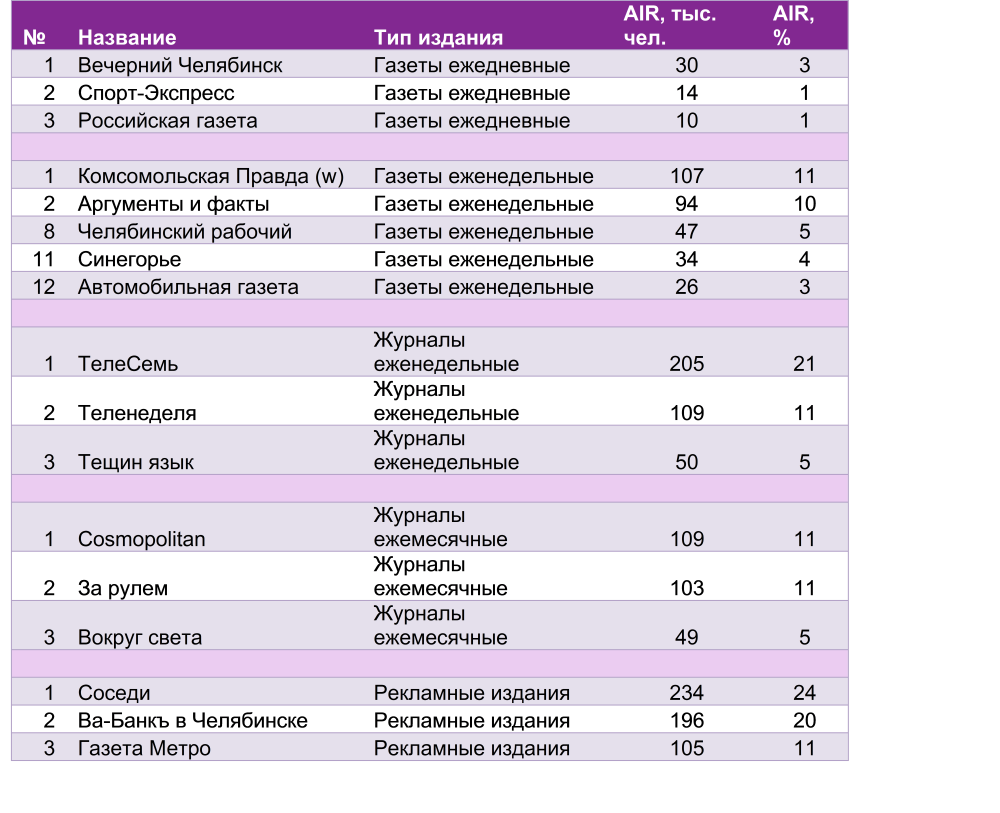 | № | Название | Тип издания | AIR, тыс. чел. | AIR, % |
|---|---|---|---|---|
| 1 | Вечерний Челябинск | Газеты ежедневные | 30 | 3 |
| 2 | Спорт-Экспресс | Газеты ежедневные | 14 | 1 |
| 3 | Российская газета | Газеты ежедневные | 10 | 1 |
| | | | | |
| 1 | Комсомольская Правда (w) | Газеты еженедельные | 107 | 11 |
| 2 | Аргументы и факты | Газеты еженедельные | 94 | 10 |
| 8 | Челябинский рабочий | Газеты еженедельные | 47 | 5 |
| 11 | Синегорье | Газеты еженедельные | 34 | 4 |
| 12 | Автомобильная газета | Газеты еженедельные | 26 | 3 |
| | | | | |
| 1 | ТелеСемь | Журналы еженедельные | 205 | 21 |
| 2 | Теленеделя | Журналы еженедельные | 109 | 11 |
| 3 | Тещин язык | Журналы еженедельные | 50 | 5 |
| | | | | |
| 1 | Cosmopolitan | Журналы ежемесячные | 109 | 11 |
| 2 | За рулем | Журналы ежемесячные | 103 | 11 |
| 3 | Вокруг света | Журналы ежемесячные | 49 | 5 |
| | | | | |
| 1 | Соседи | Рекламные издания | 234 | 24 |
| 2 | Ва-Банкъ в Челябинске | Рекламные издания | 196 | 20 |
| 3 | Газета Метро | Рекламные издания | 105 | 11 |